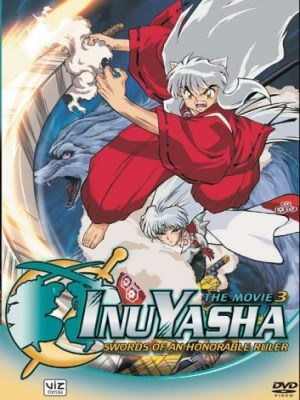 THE MOVIE 3
INUYASHA
SWORDS OF AN HONORABLE RULER

VIZ
media

DVD
VIDEO